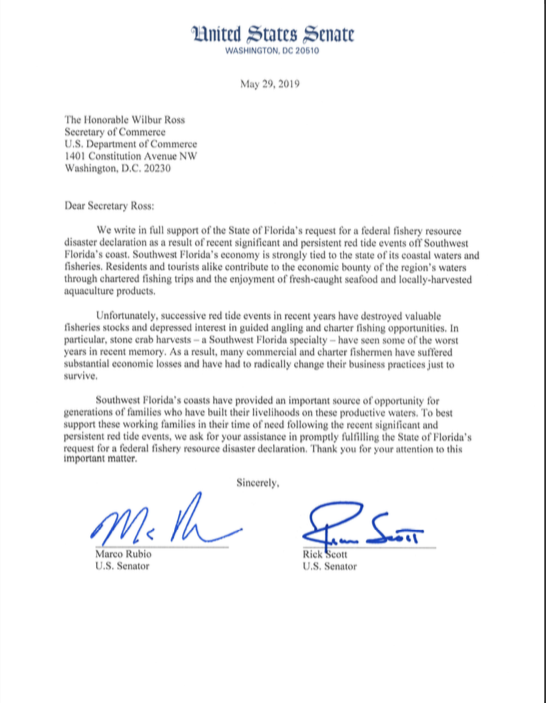 United States Senate
WASHINGTON, DC 20510

May 29, 2019

The Honorable Wilbur Ross
Secretary of Commerce
U.S. Department of Commerce
1401 Constitution Avenue NW
Washington, D.C. 20230

Dear Secretary Ross:

We write in full support of the State of Florida's request for a federal fishery resource disaster declaration as a result of recent significant and persistent red tide events off Southwest Florida's coast. Southwest Florida's economy is strongly tied to the state of its coastal waters and fisheries. Residents and tourists alike contribute to the economic bounty of the region's waters through chartered fishing trips and the enjoyment of fresh-caught seafood and locally-harvested aquaculture products.

Unfortunately, successive red tide events in recent years have destroyed valuable fisheries stocks and depressed interest in guided angling and charter fishing opportunities. In particular, stone crab harvests – a Southwest Florida specialty – have seen some of the worst years in recent memory. As a result, many commercial and charter fishermen have suffered substantial economic losses and have had to radically change their business practices just to survive.

Southwest Florida's coasts have provided an important source of opportunity for generations of families who have built their livelihoods on these productive waters. To best support these working families in their time of need following the recent significant and persistent red tide events, we ask for your assistance in promptly fulfilling the State of Florida's request for a federal fishery resource disaster declaration. Thank you for your attention to this important matter.

Sincerely,

Marco Rubio
U.S. Senator

Rick Scott
U.S. Senator